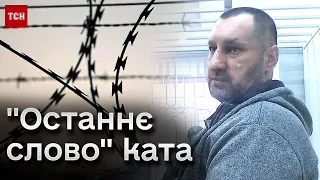 ТСН

"Останнє слово" ката